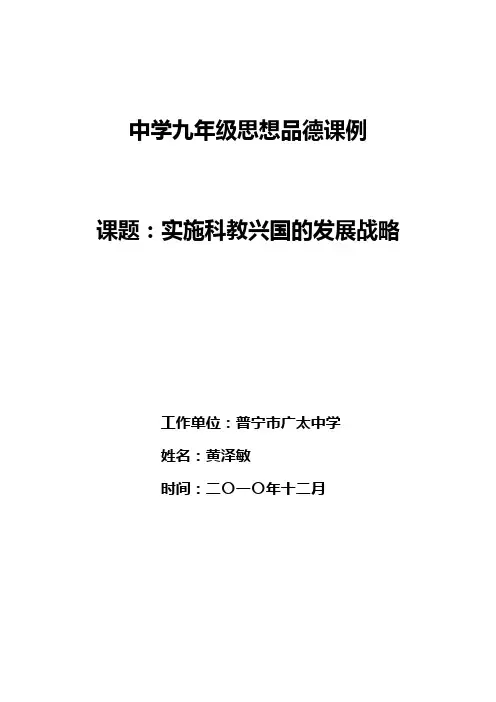 中学九年级思想品德课例

课题：实施科教兴国的发展战略

工作单位：普宁市广太中学

姓名：黄泽敏

时间：二〇一〇年十二月